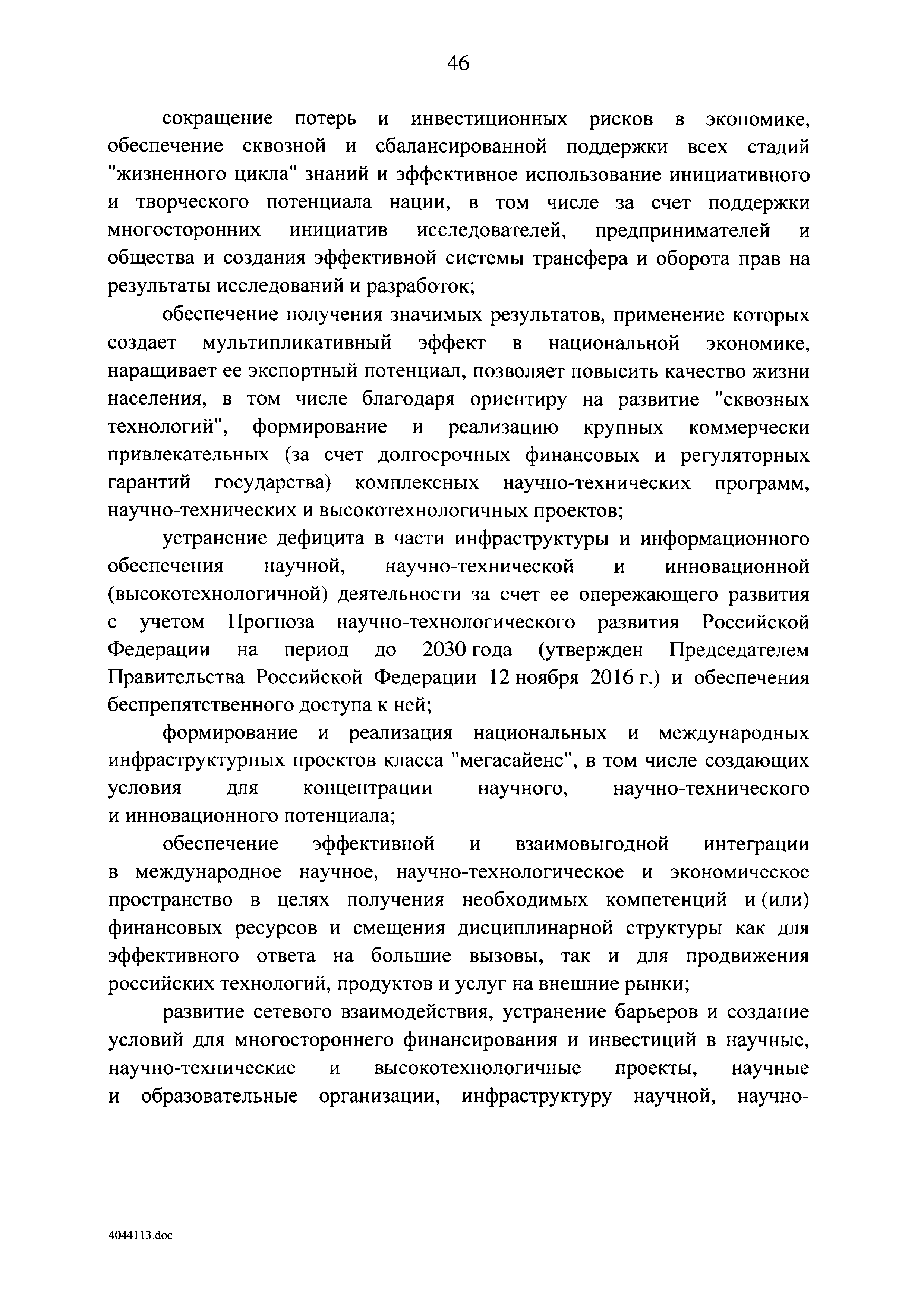 46

сокращение потерь и инвестиционных рисков в экономике, обеспечение сквозной и сбалансированной поддержки всех стадий "жизненного цикла" знаний и эффективное использование инициативного и творческого потенциала нации, в том числе за счет поддержки многосторонних инициатив исследователей, предпринимателей и общества и создания эффективной системы трансфера и оборота прав на результаты исследований и разработок;

обеспечение получения значимых результатов, применение которых создает мультипликативный эффект в национальной экономике, наращивает ее экспортный потенциал, позволяет повысить качество жизни населения, в том числе благодаря ориентиру на развитие "сквозных технологий", формирование и реализацию крупных коммерчески привлекательных (за счет долгосрочных финансовых и регуляторных гарантий государства) комплексных научно-технических программ, научно-технических и высокотехнологичных проектов;

устранение дефицита в части инфраструктуры и информационного обеспечения научной, научно-технической и инновационной (высокотехнологичной) деятельности за счет ее опережающего развития с учетом Прогноза научно-технологического развития Российской Федерации на период до 2030 года (утвержден Председателем Правительства Российской Федерации 12 ноября 2016 г.) и обеспечения беспрепятственного доступа к ней;

формирование и реализация национальных и международных инфраструктурных проектов класса "мегасайенс", в том числе создающих условия для концентрации научного, научно-технического и инновационного потенциала;

обеспечение эффективной и взаимовыгодной интеграции в международное научное, научно-технологическое и экономическое пространство в целях получения необходимых компетенций и (или) финансовых ресурсов и смещения дисциплинарной структуры как для эффективного ответа на большие вызовы, так и для продвижения российских технологий, продуктов и услуг на внешние рынки;

развитие сетевого взаимодействия, устранение барьеров и создание условий для многостороннего финансирования и инвестиций в научные, научно-технические и высокотехнологичные проекты, научные и образовательные организации, инфраструктуру научной, научно-

4044113.doc